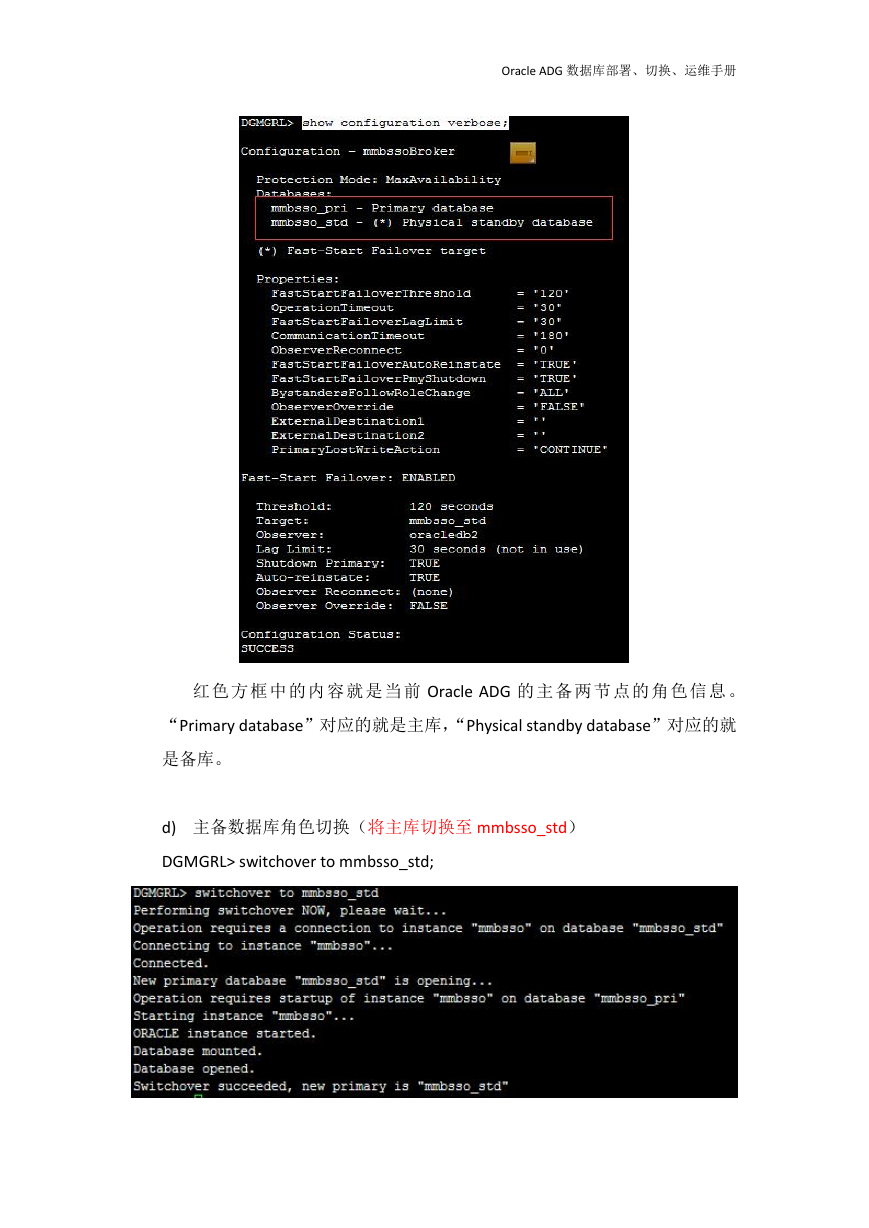 Oracle ADG 数据库部署、切换、运维手册

DGMGRL> show configuration verbose;

Configuration - mmbssoBroker

Protection Mode: MaxAvailability
Databases:
mmbsso_pri - Primary database
mmbsso_std - (*) Physical standby database

(*) Fast-Start Failover target

Properties:
FastStartFailoverThreshold = '120'
OperationTimeout = '30'
FastStartFailoverLagLimit = '30'
CommunicationTimeout = '180'
ObserverReconnect = '0'
FastStartFailoverAutoReinstate = 'TRUE'
FastStartFailoverPmyShutdown = 'TRUE'
BystandersFollowRoleChange = 'ALL'
ObserverOverride = 'FALSE'
ExternalDestination1 = ''
ExternalDestination2 = ''
PrimaryLostWriteAction = 'CONTINUE'

Fast-Start Failover: ENABLED

Threshold: 120 seconds
Target: mmbsso_std
Observer: oracledb2
Lag Limit: 30 seconds (not in use)
Shutdown Primary: TRUE
Auto-reinstate: TRUE
Observer Reconnect: (none)
Observer Override: FALSE

Configuration Status:
SUCCESS

红色方框中的内容就是当前 Oracle ADG 的主备两节点的角色信息。“Primary database”对应的就是主库，“Physical standby database”对应的就是备库。

d) 主备数据库角色切换（将主库切换至 mmbsso_std）

DGMGRL> switchover to mmbsso_std;

DGMGRL> switchover to mmbsso_std
Performing switchover NOW, please wait...
Operation requires a connection to instance "mmbsso" on database "mmbsso_std"
Connecting to instance "mmbsso"...
Connected.
New primary database "mmbsso_std" is opening...
Operation requires startup of instance "mmbsso" on database "mmbsso_pri"
Starting instance "mmbsso"...
ORACLE instance started.
Database mounted.
Database opened.
Switchover succeeded, new primary is "mmbsso_std"